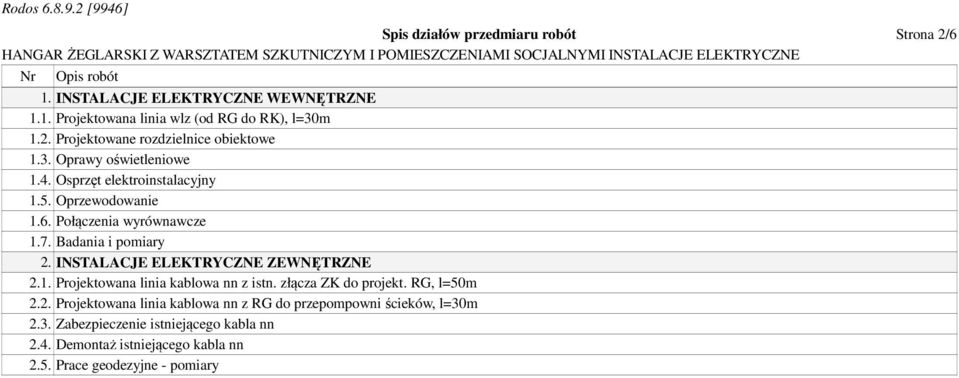 Rodos 6.8.9.2 [9946]

Spis działów przedmiaru robót

Strona 2/6

HANGAR ŻEGLARSKI Z WARSZTATEM SZKUTNICZYM I POMIESZCZENIAMI SOCJALNYMI INSTALACJE ELEKTRYCZNE

| Nr | Opis robót |
|---|---|
| 1. | INSTALACJE ELEKTRYCZNE WEWNĘTRZNE |
| 1.1. | Projektowana linia wlz (od RG do RK), l=30m |
| 1.2. | Projektowane rozdzielnice obiektowe |
| 1.3. | Oprawy oświetleniowe |
| 1.4. | Osprzęt elektroinstalacyjny |
| 1.5. | Oprzewodowanie |
| 1.6. | Połączenia wyrównawcze |
| 1.7. | Badania i pomiary |
| 2. | INSTALACJE ELEKTRYCZNE ZEWNĘTRZNE |
| 2.1. | Projektowana linia kablowa nn z istn. złącza ZK do projekt. RG, l=50m |
| 2.2. | Projektowana linia kablowa nn z RG do przepompowni ścieków, l=30m |
| 2.3. | Zabezpieczenie istniejącego kabla nn |
| 2.4. | Demontaż istniejącego kabla nn |
| 2.5. | Prace geodezyjne - pomiary |